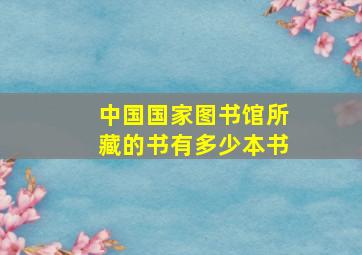 中国国家图书馆所藏的书有多少本书